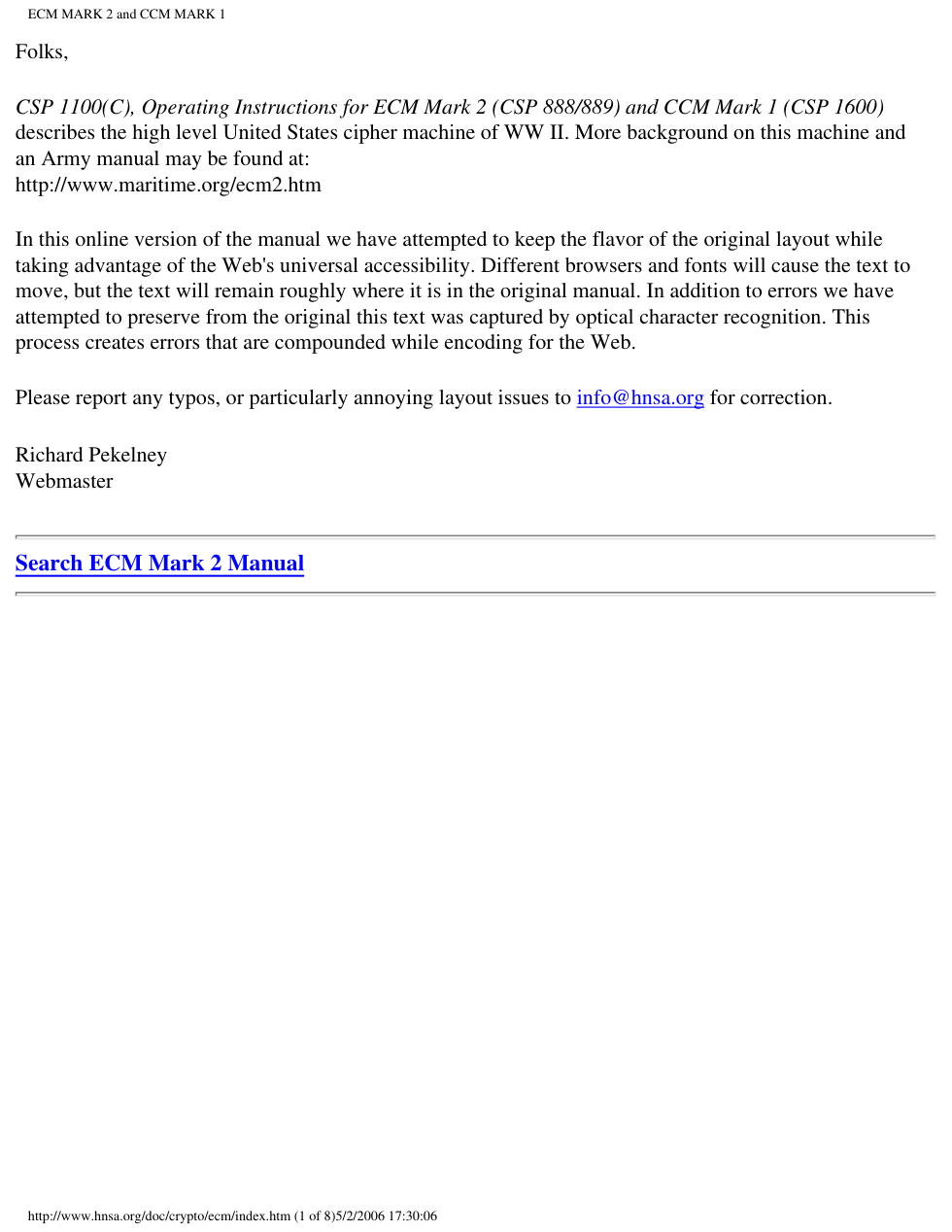 ECM MARK 2 and CCM MARK 1

Folks,

CSP 1100(C), Operating Instructions for ECM Mark 2 (CSP 888/889) and CCM Mark 1 (CSP 1600) describes the high level United States cipher machine of WW II. More background on this machine and an Army manual may be found at:
http://www.maritime.org/ecm2.htm

In this online version of the manual we have attempted to keep the flavor of the original layout while taking advantage of the Web's universal accessibility. Different browsers and fonts will cause the text to move, but the text will remain roughly where it is in the original manual. In addition to errors we have attempted to preserve from the original this text was captured by optical character recognition. This process creates errors that are compounded while encoding for the Web.

Please report any typos, or particularly annoying layout issues to info@hnsa.org for correction.

Richard Pekelney
Webmaster

Search ECM Mark 2 Manual

http://www.hnsa.org/doc/crypto/ecm/index.htm (1 of 8)5/2/2006 17:30:06